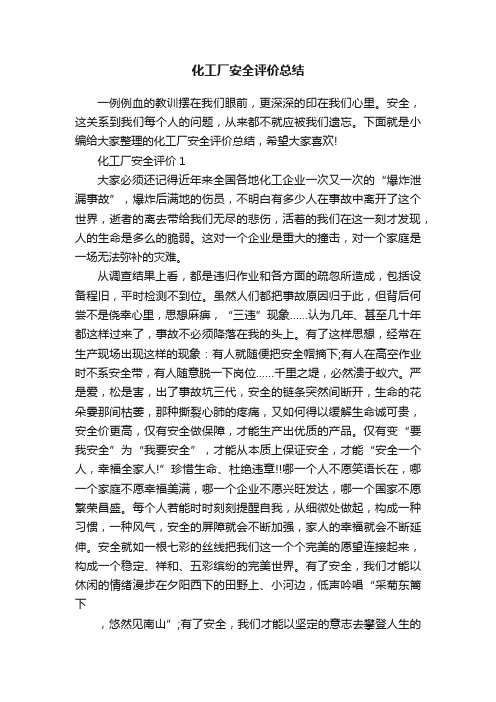 化工厂安全评价总结

一例例血的教训摆在我们眼前，更深深的印在我们心里。安全，这关系到我们每个人的问题，从来都不就应被我们遗忘。下面就是小编给大家整理的化工厂安全评价总结，希望大家喜欢!

化工厂安全评价 1

大家必须还记得近年来全国各地化工企业一次又一次的“爆炸泄漏事故”，爆炸后满地的伤员，不明白有多少人在事故中离开了这个世界，逝者的离去带给我们无尽的悲伤，活着的我们在这一刻才发现，人的生命是多么的脆弱。这对一个企业是重大的撞击，对一个家庭是一场无法弥补的灾难。

从调查结果上看，都是违归作业和各方面的疏忽所造成，包括设备程旧，平时检测不到位。虽然人们都把事故原因归于此，但背后何尝不是侥幸心里，思想麻痹，“三违”现象……认为几年、甚至几十年都这样过来了，事故不必须降落在我的头上。有了这样思想，经常在生产现场出现这样的现象：有人就随便把安全帽摘下;有人在高空作业时不系安全带，有人随意脱一下岗位……千里之堤，必然溃于蚁穴。严是爱，松是害，出了事故坑三代，安全的链条突然间断开，生命的花朵霎那间枯萎，那种撕裂心肺的疼痛，又如何得以缓解生命诚可贵，安全价更高，仅有安全做保障，才能生产出优质的产品。仅有变“要我安全”为“我要安全”，才能从本质上保证安全，才能“安全一个人，幸福全家人!”珍惜生命、杜绝违章!!哪一个人不愿笑语长在，哪一个家庭不愿幸福美满，哪一个企业不愿兴旺发达，哪一个国家不愿繁荣昌盛。每个人若能时时刻刻提醒自我，从细微处做起，构成一种习惯，一种风气，安全的屏障就会不断加强，家人的幸福就会不断延伸。安全就如一根七彩的丝线把我们这一个个完美的愿望连接起来，构成一个稳定、祥和、五彩缤纷的完美世界。有了安全，我们才能以休闲的情绪漫步在夕阳西下的田野上、小河边，低声吟唱“采菊东篱下

，悠然见南山”;有了安全，我们才能以坚定的意志去攀登人生的